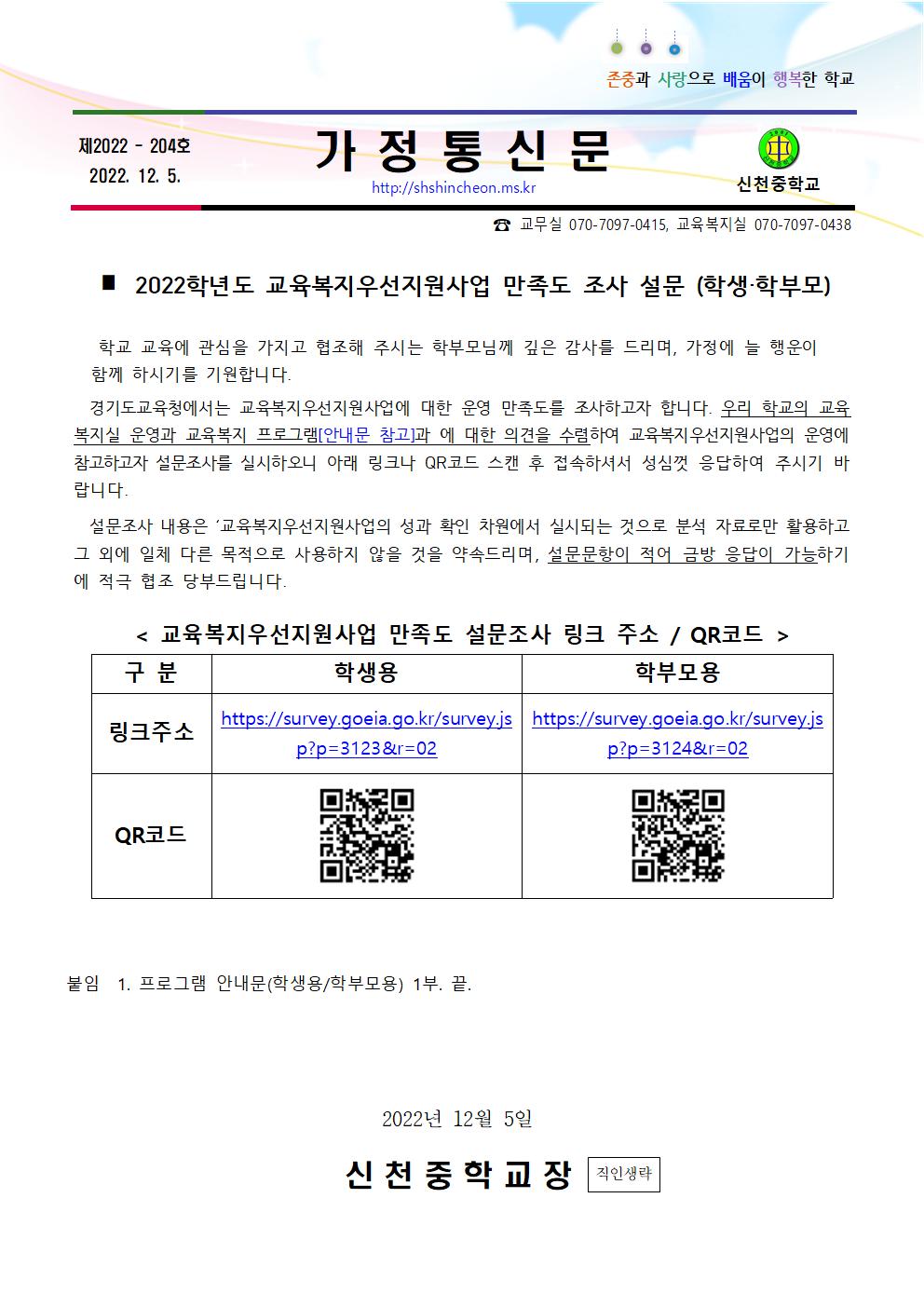 존중과 사랑으로 배움이 행복한 학교

제2022 - 204호
2022. 12. 5.

가 정 통 신 문

http://shshincheon.ms.kr

신천중학교

☎ 교무실 070-7097-0415, 교육복지실 070-7097-0438

■ 2022학년도 교육복지우선지원사업 만족도 조사 설문 (학생·학부모)

학교 교육에 관심을 가지고 협조해 주시는 학부모님께 깊은 감사를 드리며, 가정에 늘 행운이 함께 하시기를 기원합니다.

경기도교육청에서는 교육복지우선지원사업에 대한 운영 만족도를 조사하고자 합니다. 우리 학교의 교육복지실 운영과 교육복지 프로그램[안내문 참고]과 에 대한 의견을 수렴하여 교육복지우선지원사업의 운영에 참고하고자 설문조사를 실시하오니 아래 링크나 QR코드 스캔 후 접속하셔서 성심껏 응답하여 주시기 바랍니다.

설문조사 내용은 '교육복지우선지원사업의 성과 확인 차원에서 실시되는 것으로 분석 자료로만 활용하고 그 외에 일체 다른 목적으로 사용하지 않을 것을 약속드리며, 설문문항이 적어 금방 응답이 가능하기에 적극 협조 당부드립니다.

< 교육복지우선지원사업 만족도 설문조사 링크 주소 / QR코드 >

| 구 분 | 학생용 | 학부모용 |
|---|---|---|
| 링크주소 | https://survey.goeia.go.kr/survey.jsp?p=3123&r=02 | https://survey.goeia.go.kr/survey.jsp?p=3124&r=02 |
| QR코드 | | |

붙임 1. 프로그램 안내문(학생용/학부모용) 1부. 끝.

2022년 12월 5일

신 천 중 학 교 장 직인생략